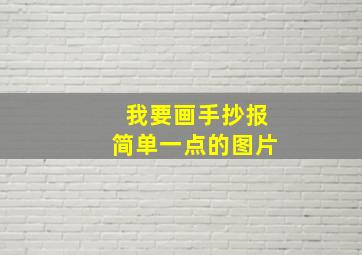 我要画手抄报
简单一点的图片